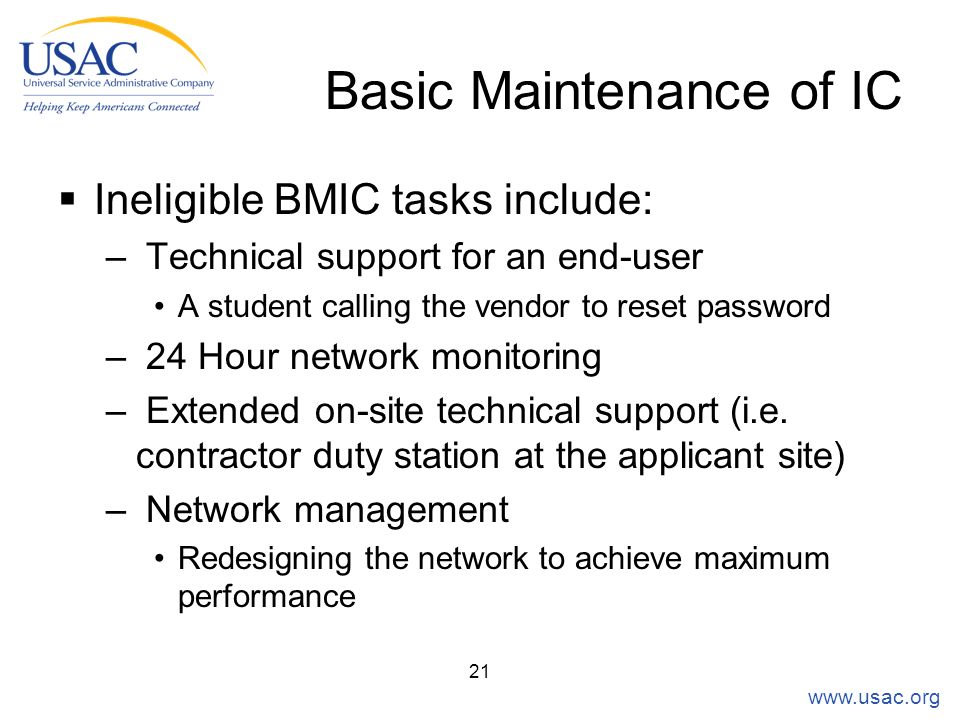 USAC
Universal Service Administrative Company
Helping Keep Americans Connected

Basic Maintenance of IC

▪ Ineligible BMIC tasks include:
– Technical support for an end-user
• A student calling the vendor to reset password
– 24 Hour network monitoring
– Extended on-site technical support (i.e. contractor duty station at the applicant site)
– Network management
• Redesigning the network to achieve maximum performance

21

www.usac.org